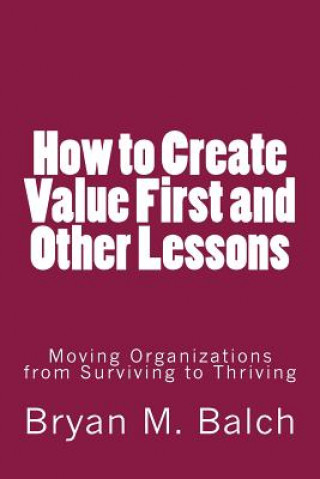 How to Create Value First and Other Lessons

Moving Organizations from Surviving to Thriving

Bryan M. Balch